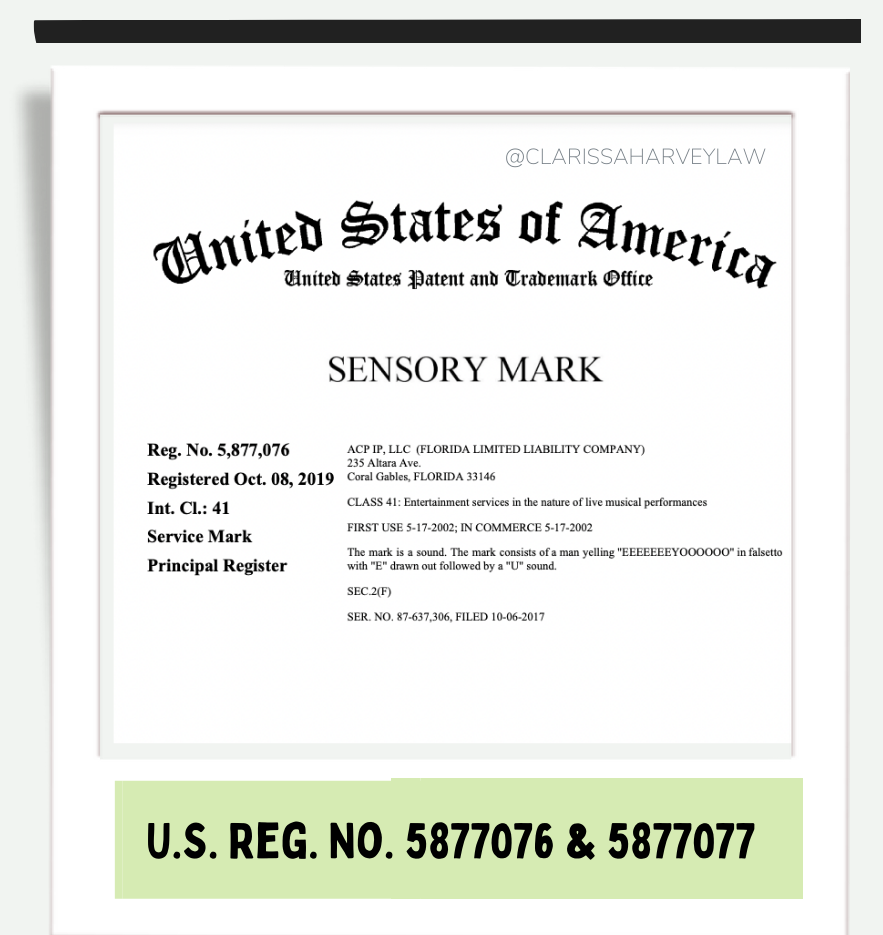 @CLARISSAHARVEYLAW

United States of America
United States Patent and Trademark Office

SENSORY MARK

Reg. No. 5,877,076
Registered Oct. 08, 2019
Int. Cl.: 41
Service Mark
Principal Register

ACP IP, LLC (FLORIDA LIMITED LIABILITY COMPANY)
235 Altara Ave.
Coral Gables, FLORIDA 33146

CLASS 41: Entertainment services in the nature of live musical performances

FIRST USE 5-17-2002; IN COMMERCE 5-17-2002

The mark is a sound. The mark consists of a man yelling "EEEEEEEYOOOOOO" in falsetto with "E" drawn out followed by a "U" sound.

SEC.2(F)

SER. NO. 87-637,306, FILED 10-06-2017

U.S. REG. NO. 5877076 & 5877077